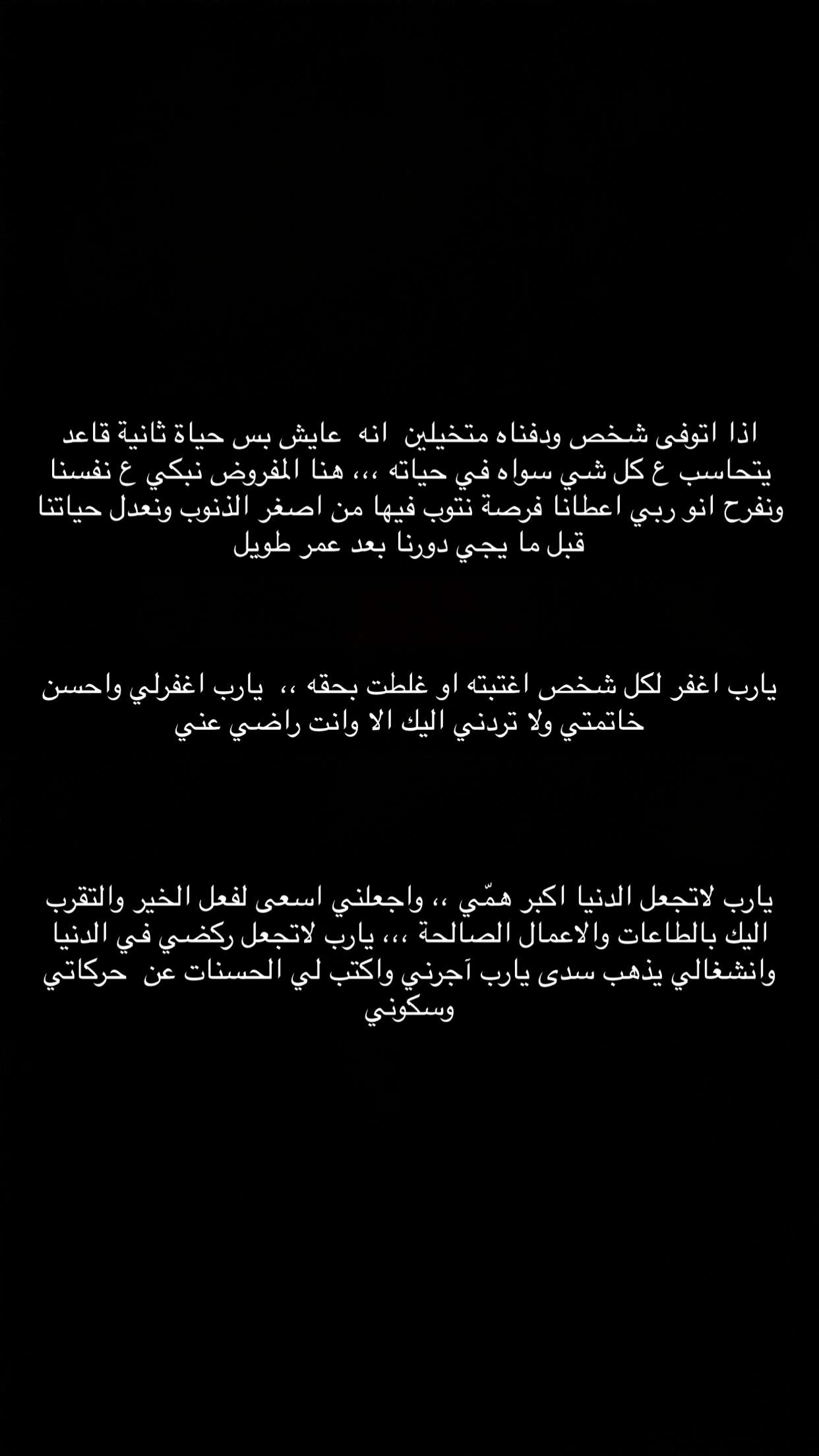 اذا اتوفى شخص ودفناه متخيلين انه عايش بس حياة ثانية قاعد يتحاسب ع كل شي سواه في حياته ،،، هنا المفروض نبكي ع نفسنا ونفرح انو ربي اعطانا فرصة نتوب فيها من اصغر الذنوب ونعدل حياتنا قبل ما يجي دورنا بعد عمر طويل

يارب اغفر لكل شخص اغتبته او غلطت بحقه ،، يارب اغفرلي واحسن خاتمتي ولا تردني اليك الا وانت راضي عني

يارب لاتجعل الدنيا اكبر همّي ،، واجعلني اسعى لفعل الخير والتقرب اليك بالطاعات والاعمال الصالحة ،،، يارب لاتجعل ركضي في الدنيا وانشغالي يذهب سدى يارب آجرني واكتب لي الحسنات عن حركاتي وسكوني